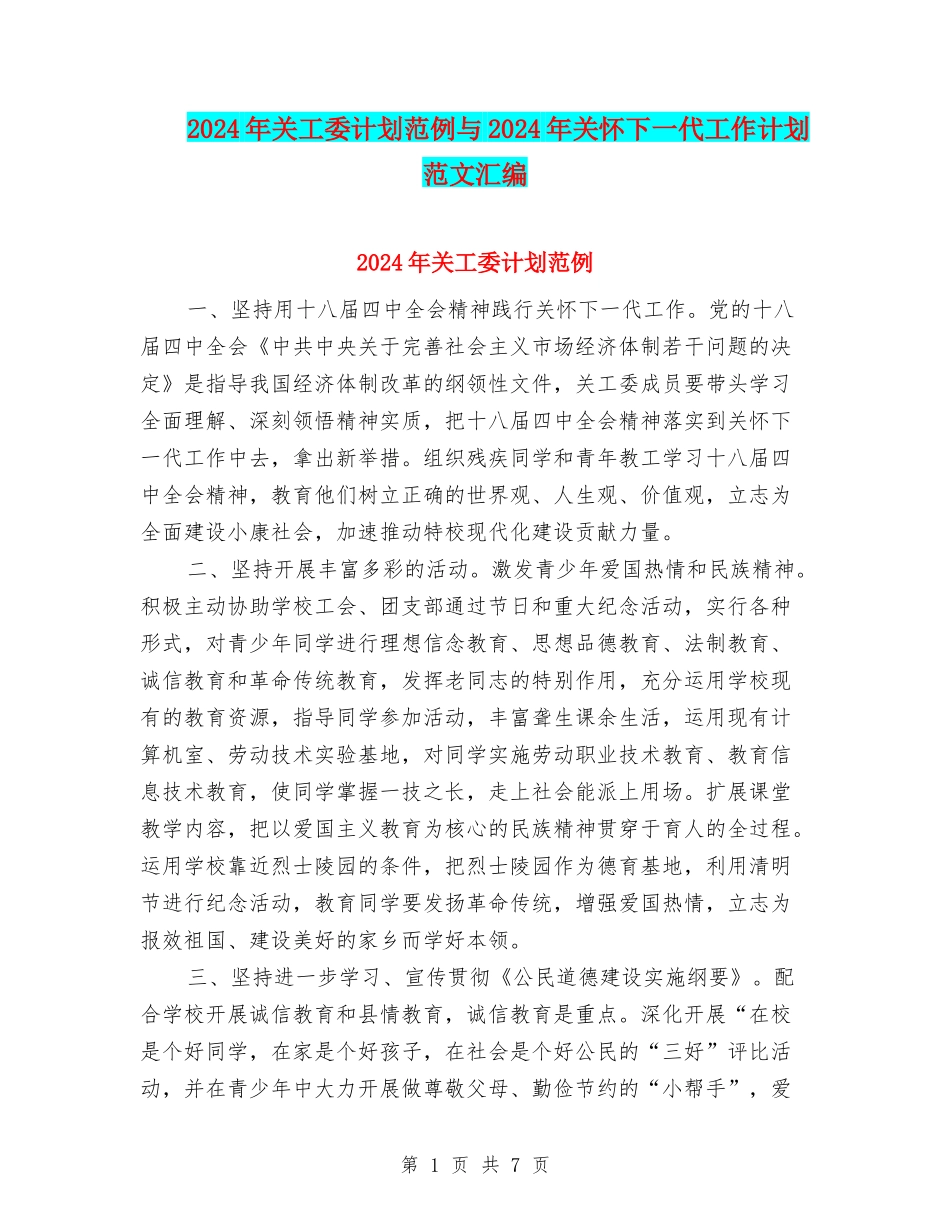 2024年关工委计划范例与2024年关怀下一代工作计划范文汇编

2024年关工委计划范例

一、坚持用十八届四中全会精神践行关怀下一代工作。党的十八届四中全会《中共中央关于完善社会主义市场经济体制若干问题的决定》是指导我国经济体制改革的纲领性文件，关工委成员要带头学习全面理解、深刻领悟精神实质，把十八届四中全会精神落实到关怀下一代工作中去，拿出新举措。组织残疾同学和青年教工学习十八届四中全会精神，教育他们树立正确的世界观、人生观、价值观，立志为全面建设小康社会，加速推动特校现代化建设贡献力量。

二、坚持开展丰富多彩的活动。激发青少年爱国热情和民族精神。积极主动协助学校工会、团支部通过节日和重大纪念活动，实行各种形式，对青少年同学进行理想信念教育、思想品德教育、法制教育、诚信教育和革命传统教育，发挥老同志的特别作用，充分运用学校现有的教育资源，指导同学参加活动，丰富聋生课余生活，运用现有计算机室、劳动技术实验基地，对同学实施劳动职业技术教育、教育信息技术教育，使同学掌握一技之长，走上社会能派上用场。扩展课堂教学内容，把以爱国主义教育为核心的民族精神贯穿于育人的全过程。运用学校靠近烈士陵园的条件，把烈士陵园作为德育基地，利用清明节进行纪念活动，教育同学要发扬革命传统，增强爱国热情，立志为报效祖国、建设美好的家乡而学好本领。

三、坚持进一步学习、宣传贯彻《公民道德建设实施纲要》。配合学校开展诚信教育和县情教育，诚信教育是重点。深化开展“在校是个好同学，在家是个好孩子，在社会是个好公民的“三好”评比活动，并在青少年中大力开展做尊敬父母、勤俭节约的“小帮手”，爱

第 1 页 共 7 页